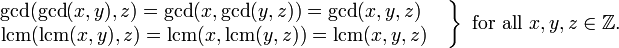 $\left.\begin{array}{l}\gcd(\gcd(x,y),z)=\gcd(x,\gcd(y,z))=\gcd(x,y,z)\\ \operatorname{lcm}(\operatorname{lcm}(x,y),z)=\operatorname{lcm}(x,\operatorname{lcm}(y,z))=\operatorname{lcm}(x,y,z)\end{array}\right\}$ for all $x,y,z\in\mathbb{Z}$.